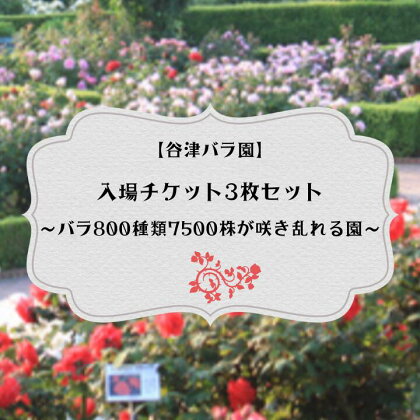 【谷津バラ園】

入場チケット3枚セット

~バラ800種類7500株が咲き乱れる園~